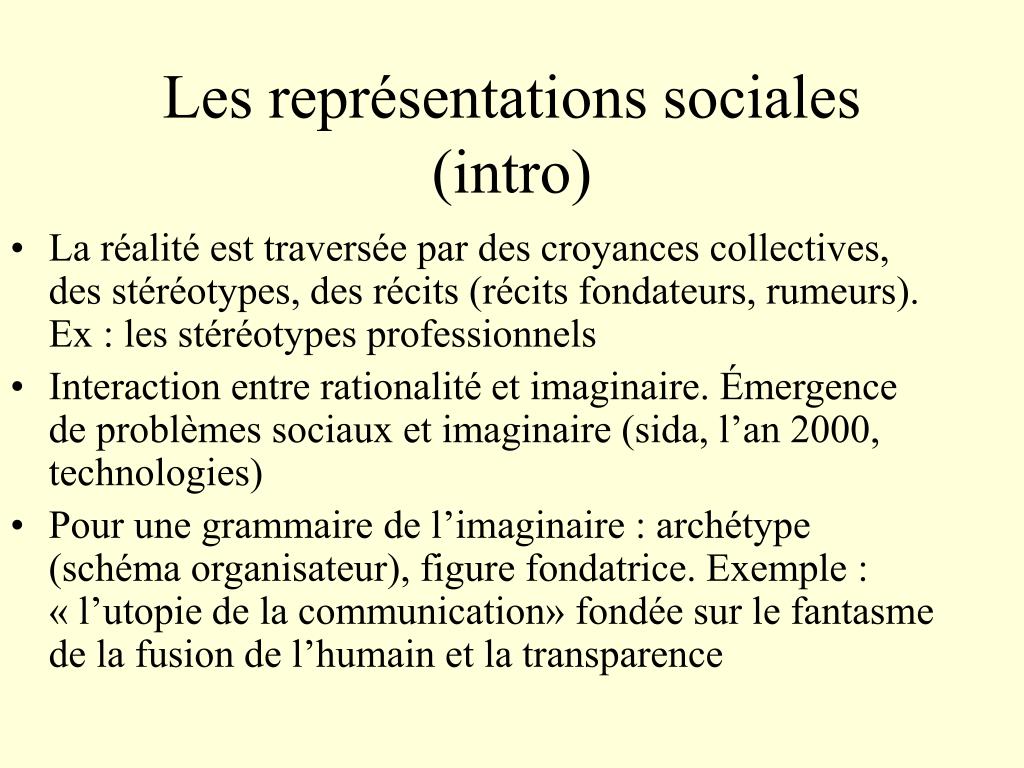 Les représentations sociales (intro)

• La réalité est traversée par des croyances collectives, des stéréotypes, des récits (récits fondateurs, rumeurs). Ex : les stéréotypes professionnels
• Interaction entre rationalité et imaginaire. Émergence de problèmes sociaux et imaginaire (sida, l’an 2000, technologies)
• Pour une grammaire de l’imaginaire : archétype (schéma organisateur), figure fondatrice. Exemple : « l’utopie de la communication» fondée sur le fantasme de la fusion de l’humain et la transparence